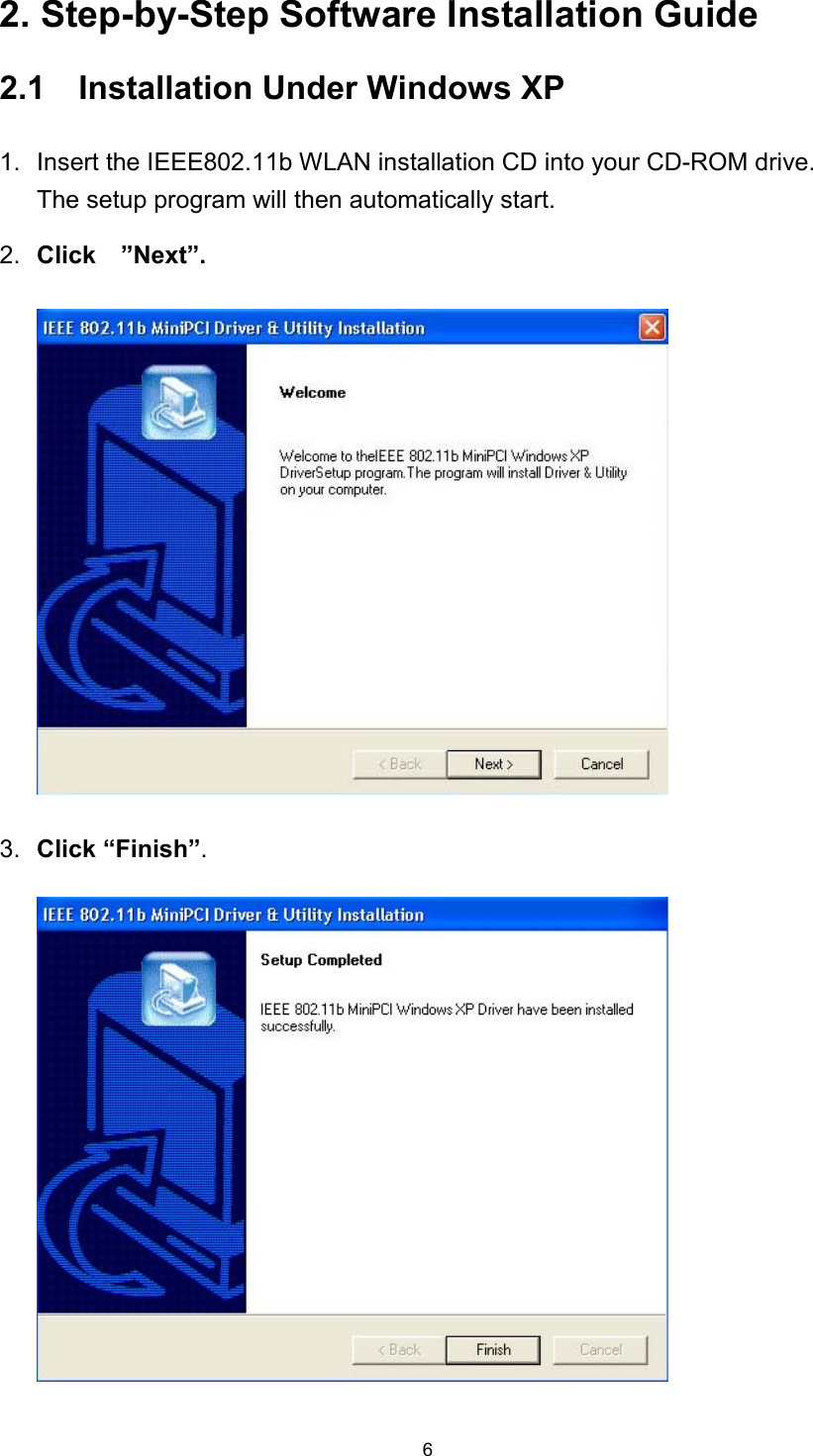 2. Step-by-Step Software Installation Guide

2.1 Installation Under Windows XP

1. Insert the IEEE802.11b WLAN installation CD into your CD-ROM drive. The setup program will then automatically start.

2. Click ”Next”.

IEEE 802.11b MiniPCI Driver & Utility Installation

Welcome

Welcome to theIEEE 802.11b MiniPCI Windows XP DriverSetup program.The program will install Driver & Utility on your computer.

< Back Next > Cancel

3. Click “Finish”.

IEEE 802.11b MiniPCI Driver & Utility Installation

Setup Completed

IEEE 802.11b MiniPCI Windows XP Driver have been installed successfully.

< Back Finish Cancel

6